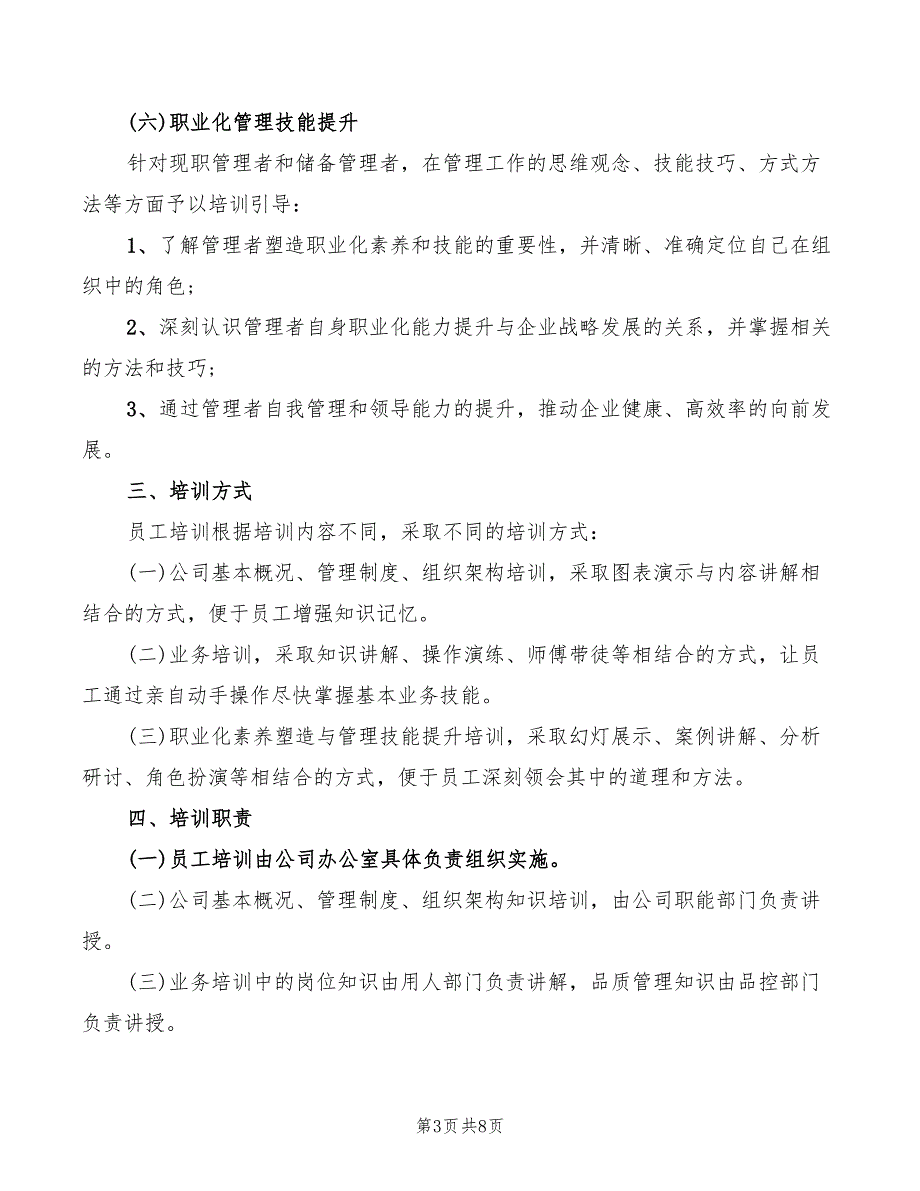 (六)职业化管理技能提升

针对现职管理者和储备管理者，在管理工作的思维观念、技能技巧、方式方法等方面予以培训引导：

1、了解管理者塑造职业化素养和技能的重要性，并清晰、准确定位自己在组织中的角色；

2、深刻认识管理者自身职业化能力提升与企业战略发展的关系，并掌握相关的方法和技巧；

3、通过管理者自我管理和领导能力的提升，推动企业健康、高效率的向前发展。

三、培训方式

员工培训根据培训内容不同，采取不同的培训方式：

(一)公司基本概况、管理制度、组织架构培训，采取图表演示与内容讲解相结合的方式，便于员工增强知识记忆。

(二)业务培训，采取知识讲解、操作演练、师傅带徒等相结合的方式，让员工通过亲自动手操作尽快掌握基本业务技能。

(三)职业化素养塑造与管理技能提升培训，采取幻灯展示、案例讲解、分析研讨、角色扮演等相结合的方式，便于员工深刻领会其中的道理和方法。

四、培训职责

(一)员工培训由公司办公室具体负责组织实施。

(二)公司基本概况、管理制度、组织架构知识培训，由公司职能部门负责讲授。

(三)业务培训中的岗位知识由用人部门负责讲解，品质管理知识由品控部门负责讲授。

第3页 共8页